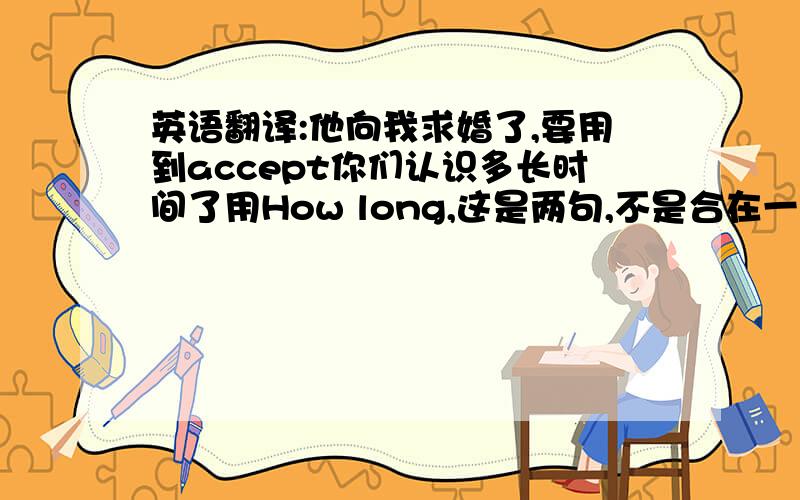 英语翻译:他向我求婚了,要用到accept你们认识多长时间了用How long,这是两句,不是合在一